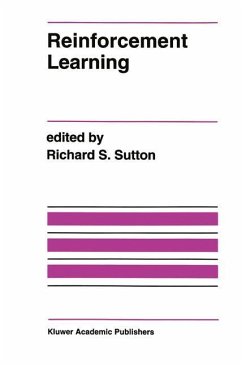 Reinforcement Learning

edited by
Richard S. Sutton

Kluwer Academic Publishers